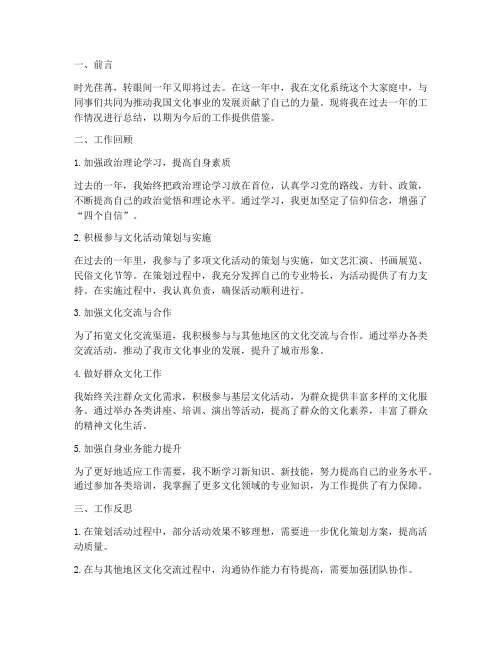 一、前言

时光荏苒，转眼间一年又即将过去。在这一年中，我在文化系统这个大家庭中，与同事们共同为推动我国文化事业的发展贡献了自己的力量。现将我在过去一年的工作情况进行总结，以期为今后的工作提供借鉴。

二、工作回顾

1. 加强政治理论学习，提高自身素质

过去的一年，我始终把政治理论学习放在首位，认真学习党的路线、方针、政策，不断提高自己的政治觉悟和理论水平。通过学习，我更加坚定了信仰信念，增强了“四个自信”。

2. 积极参与文化活动策划与实施

在过去的一年里，我参与了多项文化活动的策划与实施，如文艺汇演、书画展览、民俗文化节等。在策划过程中，我充分发挥自己的专业特长，为活动提供了有力支持。在实施过程中，我认真负责，确保活动顺利进行。

3. 加强文化交流与合作

为了拓宽文化交流渠道，我积极参与与其他地区的文化交流与合作。通过举办各类交流活动，推动了我市文化事业的发展，提升了城市形象。

4. 做好群众文化工作

我始终关注群众文化需求，积极参与基层文化活动，为群众提供丰富多样的文化服务。通过举办各类讲座、培训、演出等活动，提高了群众的文化素养，丰富了群众的精神文化生活。

5. 加强自身业务能力提升

为了更好地适应工作需要，我不断学习新知识、新技能，努力提高自己的业务水平。通过参加各类培训，我掌握了更多文化领域的专业知识，为工作提供了有力保障。

三、工作反思

1. 在策划活动过程中，部分活动效果不够理想，需要进一步优化策划方案，提高活动质量。

2. 在与其他地区文化交流过程中，沟通协作能力有待提高，需要加强团队协作。